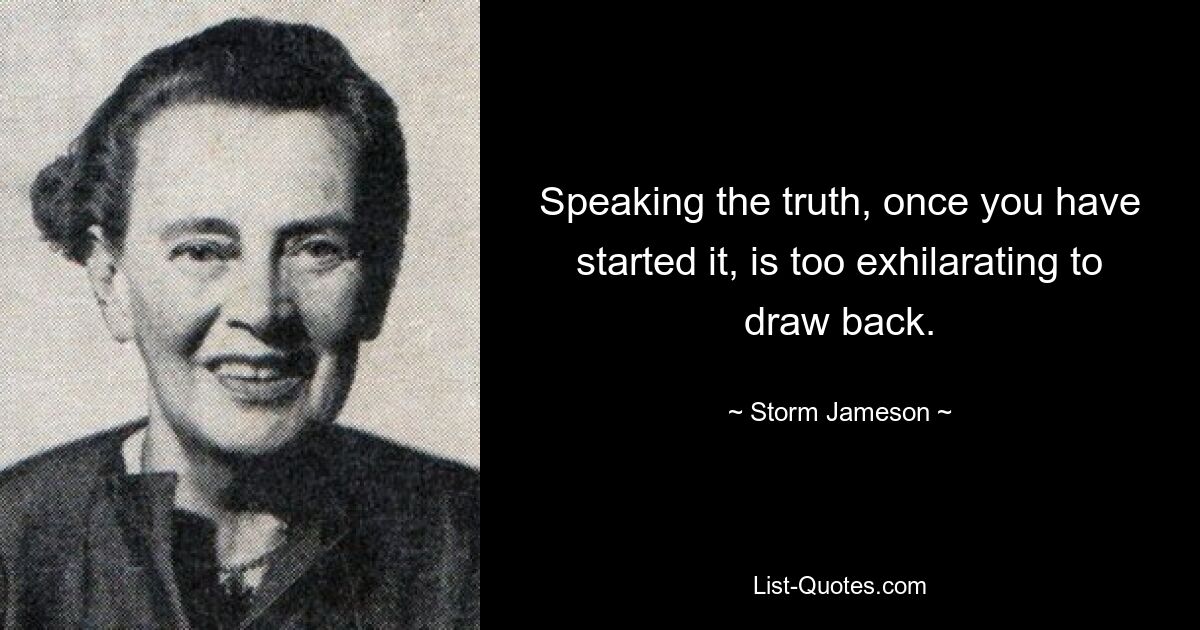 Speaking the truth, once you have started it, is too exhilarating to draw back.

~ Storm Jameson ~

List-Quotes.com